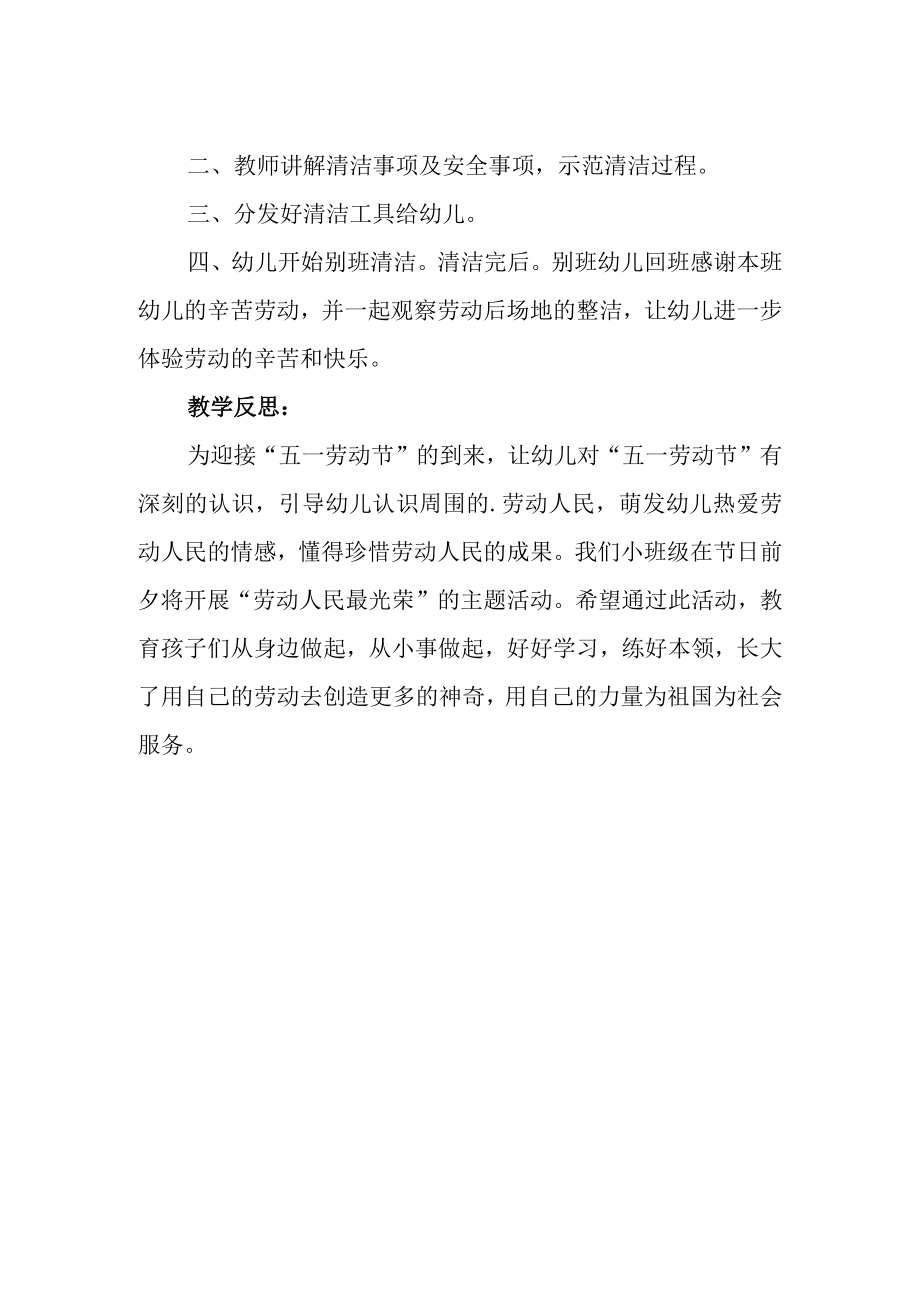 二、教师讲解清洁事项及安全事项，示范清洁过程。

三、分发好清洁工具给幼儿。

四、幼儿开始别班清洁。清洁完后。别班幼儿回班感谢本班幼儿的辛苦劳动，并一起观察劳动后场地的整洁，让幼儿进一步体验劳动的辛苦和快乐。

教学反思：

为迎接“五一劳动节”的到来，让幼儿对“五一劳动节”有深刻的认识，引导幼儿认识周围的.劳动人民，萌发幼儿热爱劳动人民的情感，懂得珍惜劳动人民的成果。我们小班级在节日前夕将开展“劳动人民最光荣”的主题活动。希望通过此活动，教育孩子们从身边做起，从小事做起，好好学习，练好本领，长大了用自己的劳动去创造更多的神奇，用自己的力量为祖国为社会服务。